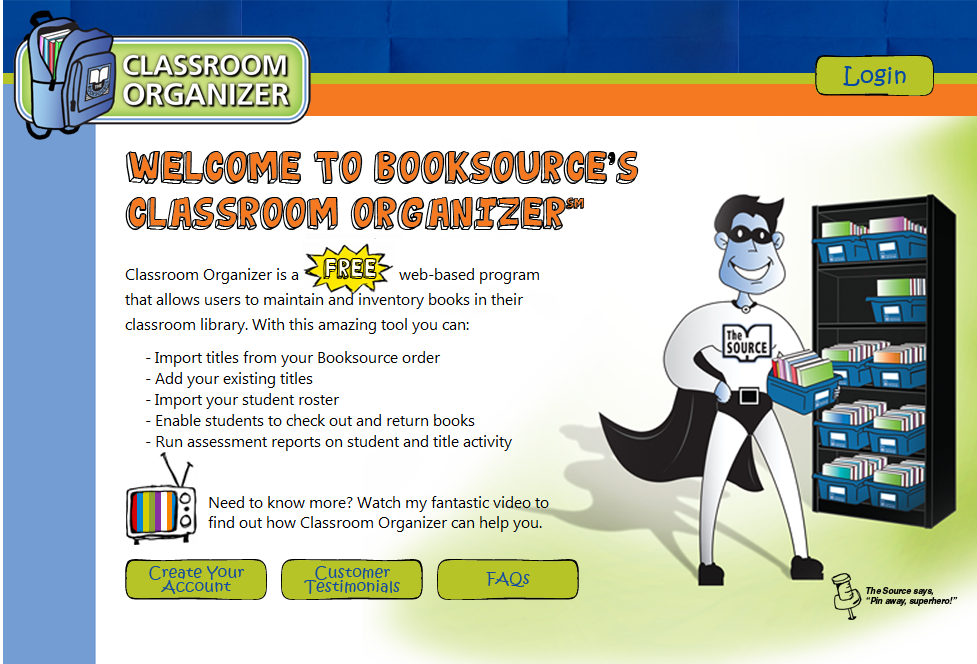 CLASSROOM ORGANIZER

Login

WELCOME TO BOOKSOURCE'S CLASSROOM ORGANIZER℠

Classroom Organizer is a FREE web-based program that allows users to maintain and inventory books in their classroom library. With this amazing tool you can:

- Import titles from your Booksource order
- Add your existing titles
- Import your student roster
- Enable students to check out and return books
- Run assessment reports on student and title activity

Need to know more? Watch my fantastic video to find out how Classroom Organizer can help you.

Create Your Account

Customer Testimonials

FAQs

The SOURCE

The Source says, "Pin away, superhero!"